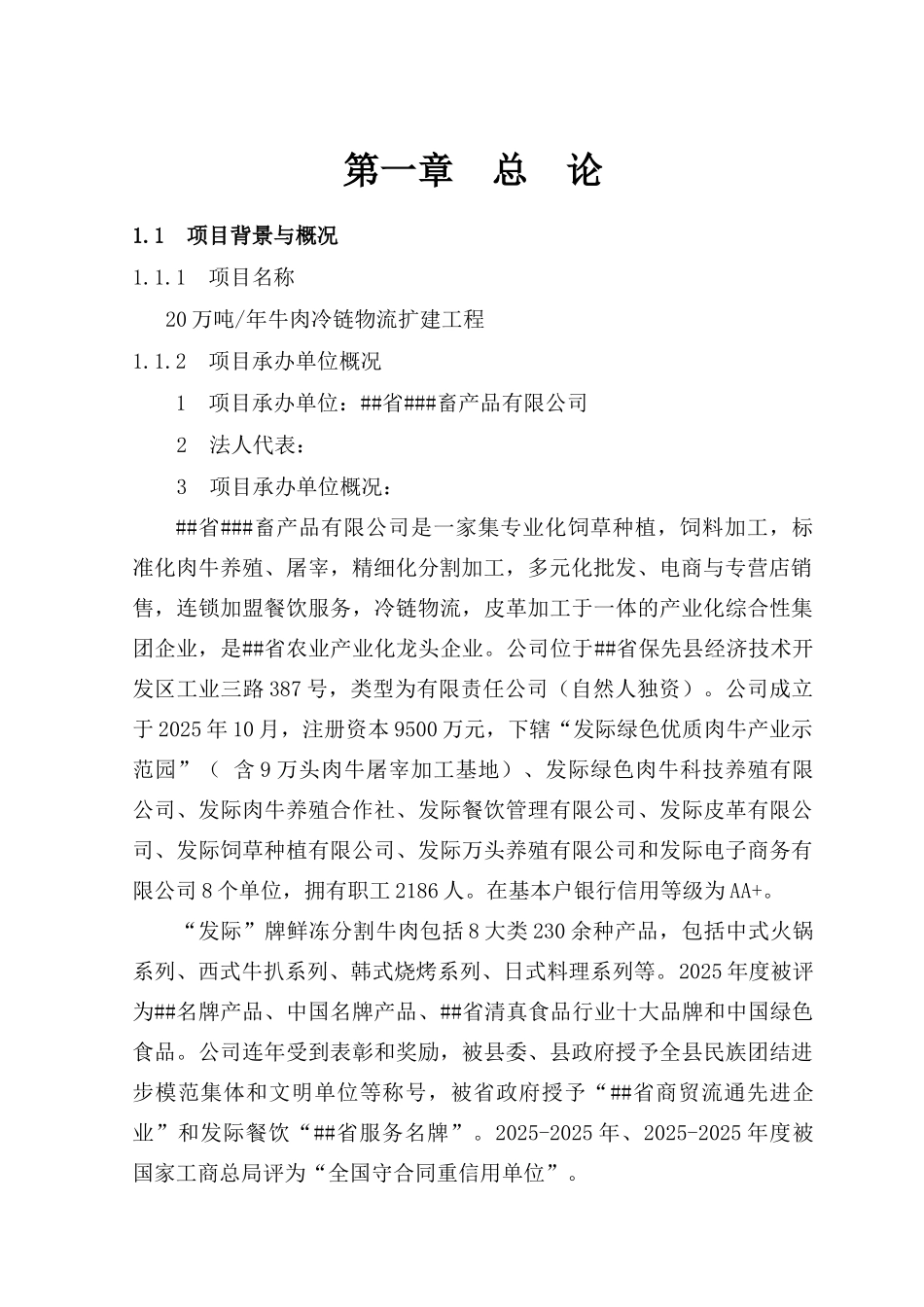 第一章　总　论

1.1　项目背景与概况

1.1.1　项目名称

20万吨/年牛肉冷链物流扩建工程

1.1.2　项目承办单位概况

1　项目承办单位：##省###畜产品有限公司

2　法人代表：

3　项目承办单位概况：

##省###畜产品有限公司是一家集专业化饲草种植，饲料加工，标准化肉牛养殖、屠宰，精细化分割加工，多元化批发、电商与专营店销售，连锁加盟餐饮服务，冷链物流，皮革加工于一体的产业化综合性集团企业，是##省农业产业化龙头企业。公司位于##省保先县经济技术开发区工业三路387号，类型为有限责任公司（自然人独资）。公司成立于2025年10月，注册资本9500万元，下辖“发际绿色优质肉牛产业示范园”（ 含9万头肉牛屠宰加工基地）、发际绿色肉牛科技养殖有限公司、发际肉牛养殖合作社、发际餐饮管理有限公司、发际皮革有限公司、发际饲草种植有限公司、发际万头养殖有限公司和发际电子商务有限公司8个单位，拥有职工2186人。在基本户银行信用等级为AA+。

“发际”牌鲜冻分割牛肉包括8大类230余种产品，包括中式火锅系列、西式牛扒系列、韩式烧烤系列、日式料理系列等。2025年度被评为##名牌产品、中国名牌产品、##省清真食品行业十大品牌和中国绿色食品。公司连年受到表彰和奖励，被县委、县政府授予全县民族团结进步模范集体和文明单位等称号，被省政府授予“##省商贸流通先进企业”和发际餐饮“##省服务名牌”。2025-2025年、2025-2025年度被国家工商总局评为“全国守合同重信用单位”。